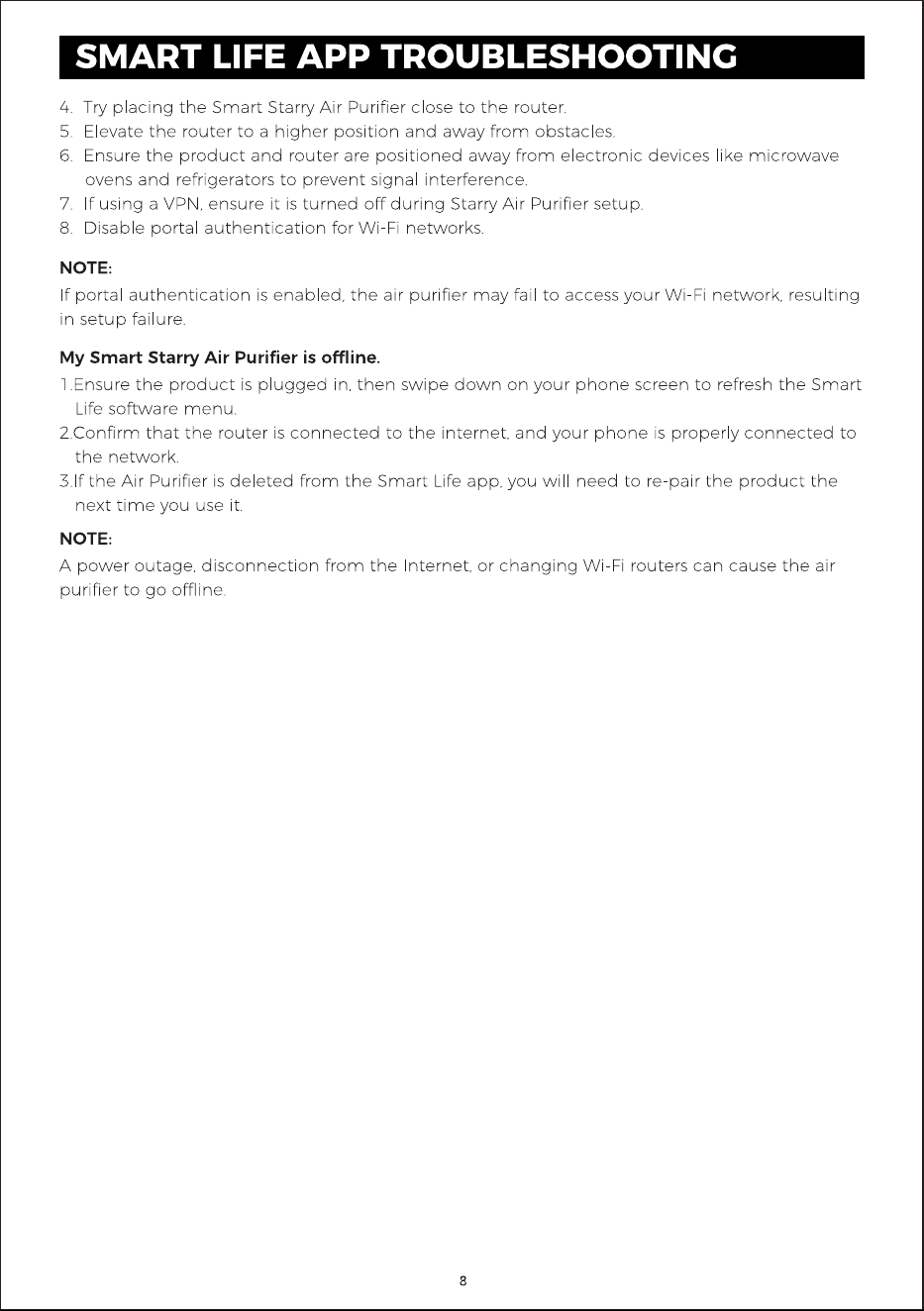 SMART LIFE APP TROUBLESHOOTING

4. Try placing the Smart Starry Air Purifier close to the router.
5. Elevate the router to a higher position and away from obstacles.
6. Ensure the product and router are positioned away from electronic devices like microwave ovens and refrigerators to prevent signal interference.
7. If using a VPN, ensure it is turned off during Starry Air Purifier setup.
8. Disable portal authentication for Wi-Fi networks.

NOTE:

If portal authentication is enabled, the air purifier may fail to access your Wi-Fi network, resulting in setup failure.

My Smart Starry Air Purifier is offline.

1.Ensure the product is plugged in, then swipe down on your phone screen to refresh the Smart Life software menu.
2.Confirm that the router is connected to the internet, and your phone is properly connected to the network.
3.If the Air Purifier is deleted from the Smart Life app, you will need to re-pair the product the next time you use it.

NOTE:

A power outage, disconnection from the Internet, or changing Wi-Fi routers can cause the air purifier to go offline.

8